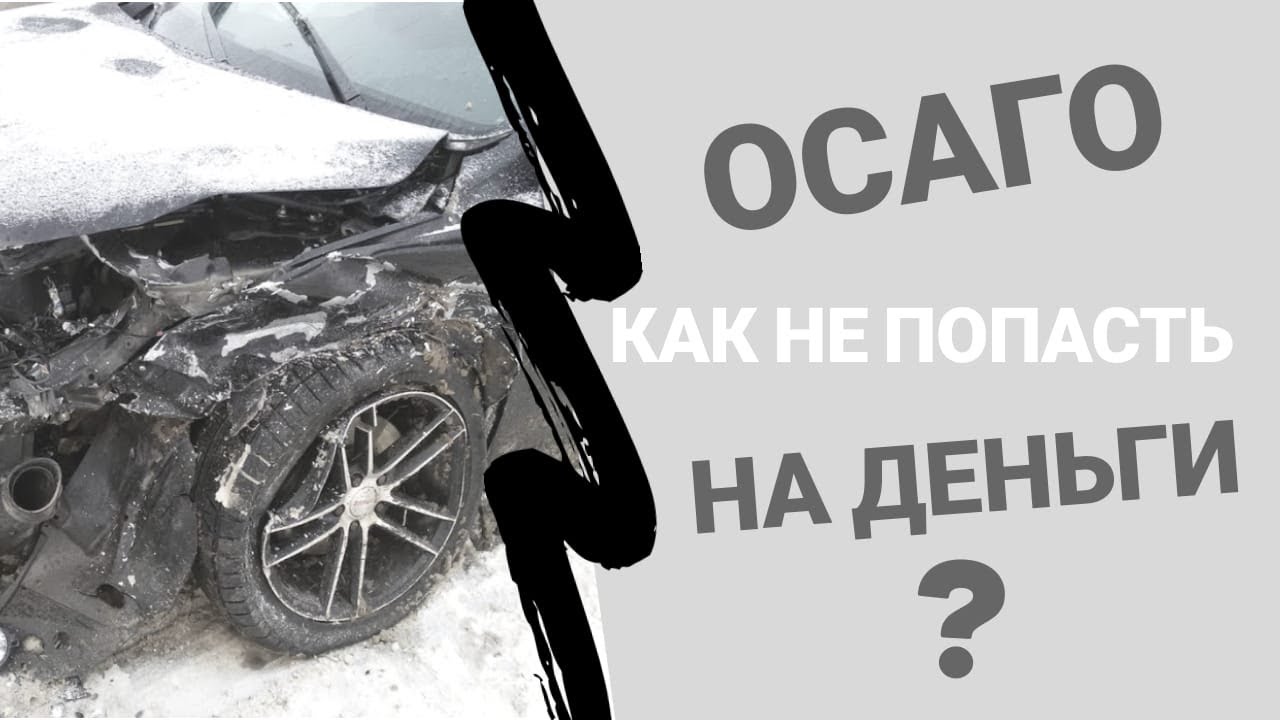 ОСАГО

КАК НЕ ПОПАСТЬ

НА ДЕНЬГИ

?